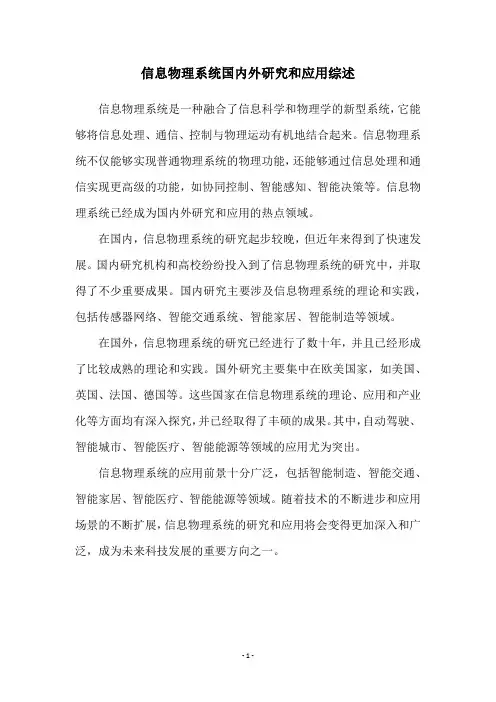 信息物理系统国内外研究和应用综述

信息物理系统是一种融合了信息科学和物理学的新型系统，它能够将信息处理、通信、控制与物理运动有机地结合起来。信息物理系统不仅能够实现普通物理系统的物理功能，还能够通过信息处理和通信实现更高级的功能，如协同控制、智能感知、智能决策等。信息物理系统已经成为国内外研究和应用的热点领域。

在国内，信息物理系统的研究起步较晚，但近年来得到了快速发展。国内研究机构和高校纷纷投入到了信息物理系统的研究中，并取得了不少重要成果。国内研究主要涉及信息物理系统的理论和实践，包括传感器网络、智能交通系统、智能家居、智能制造等领域。

在国外，信息物理系统的研究已经进行了数十年，并且已经形成了比较成熟的理论和实践。国外研究主要集中在欧美国家，如美国、英国、法国、德国等。这些国家在信息物理系统的理论、应用和产业化等方面均有深入探究，并已经取得了丰硕的成果。其中，自动驾驶、智能城市、智能医疗、智能能源等领域的应用尤为突出。

信息物理系统的应用前景十分广泛，包括智能制造、智能交通、智能家居、智能医疗、智能能源等领域。随着技术的不断进步和应用场景的不断扩展，信息物理系统的研究和应用将会变得更加深入和广泛，成为未来科技发展的重要方向之一。

- 1 -